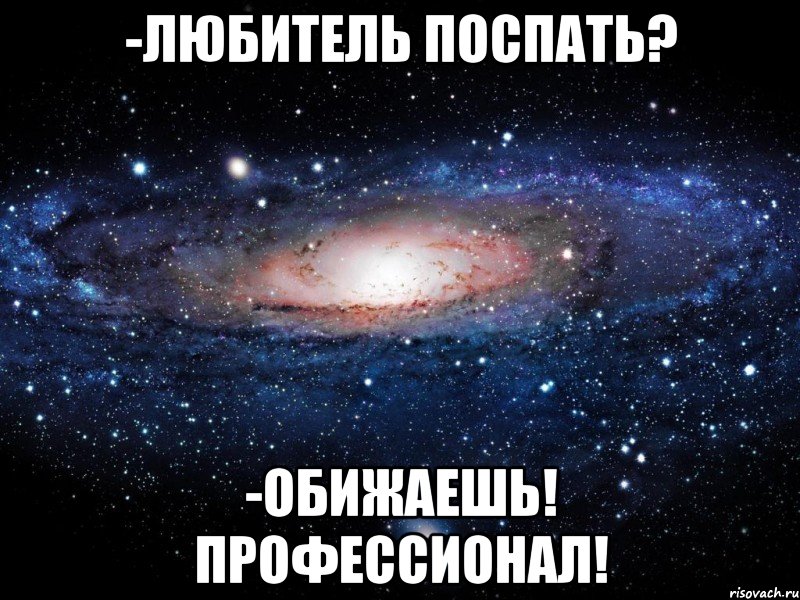 -ЛЮБИТЕЛЬ ПОСПАТЬ?

-ОБИЖАЕШЬ! ПРОФЕССИОНАЛ!

risovach.ru